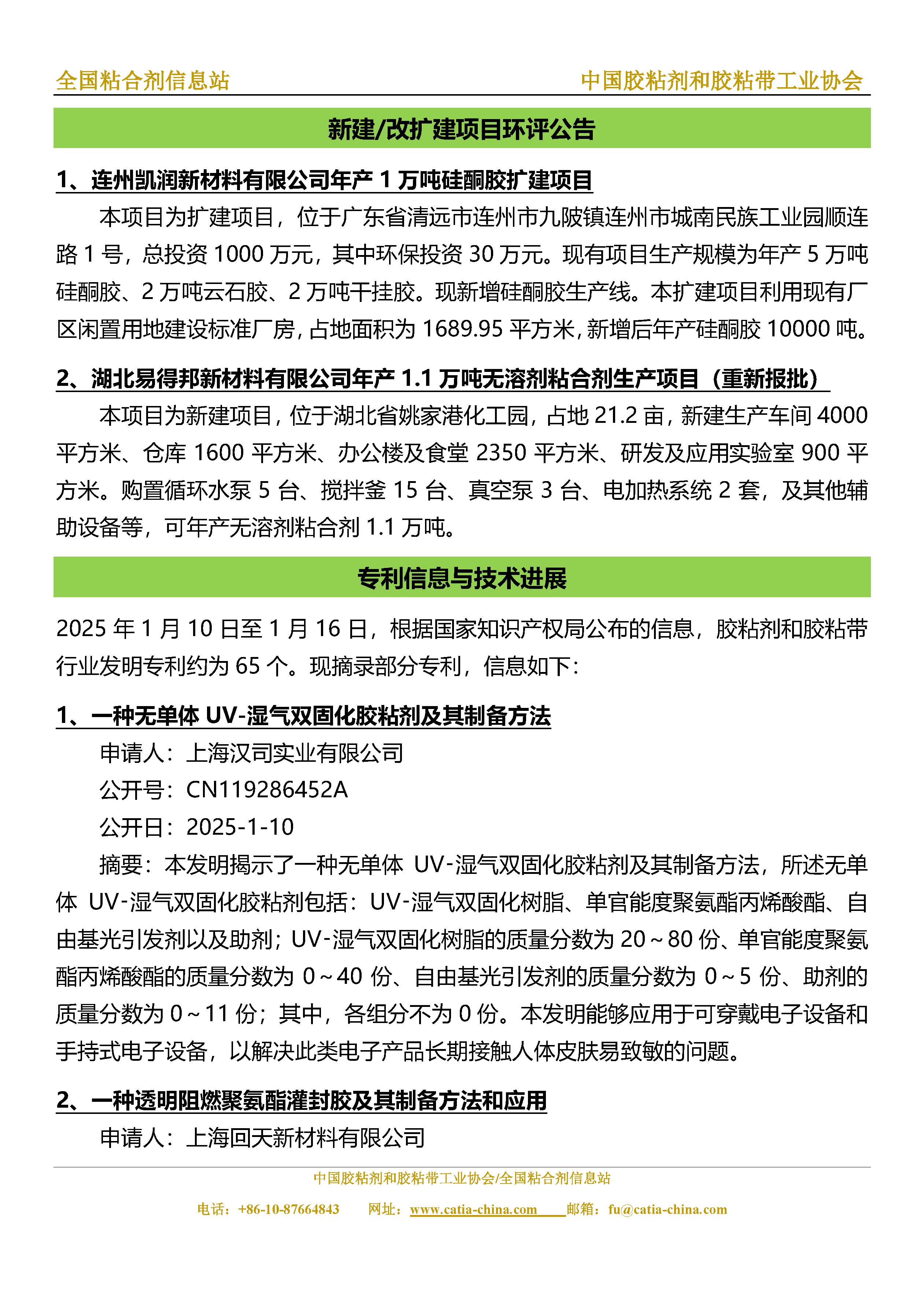 全国粘合剂信息站

中国胶粘剂和胶粘带工业协会

新建/改扩建项目环评公告

1、连州凯润新材料有限公司年产 1 万吨硅酮胶扩建项目

本项目为扩建项目，位于广东省清远市连州市九陂镇连州市城南民族工业园顺连路 1 号，总投资 1000 万元，其中环保投资 30 万元。现有项目生产规模为年产 5 万吨硅酮胶、2 万吨云石胶、2 万吨干挂胶。现新增硅酮胶生产线。本扩建项目利用现有厂区闲置用地建设标准厂房，占地面积为 1689.95 平方米，新增后年产硅酮胶 10000 吨。

2、湖北易得邦新材料有限公司年产 1.1 万吨无溶剂粘合剂生产项目（重新报批）

本项目为新建项目，位于湖北省姚家港化工园，占地 21.2 亩，新建生产车间 4000 平方米、仓库 1600 平方米、办公楼及食堂 2350 平方米、研发及应用实验室 900 平方米。购置循环水泵 5 台、搅拌釜 15 台、真空泵 3 台、电加热系统 2 套，及其他辅助设备等，可年产无溶剂粘合剂 1.1 万吨。

专利信息与技术进展

2025 年 1 月 10 日至 1 月 16 日，根据国家知识产权局公布的信息，胶粘剂和胶粘带行业发明专利约为 65 个。现摘录部分专利，信息如下：

1、一种无单体 UV-湿气双固化胶粘剂及其制备方法

申请人：上海汉司实业有限公司

公开号：CN119286452A

公开日：2025-1-10

摘要：本发明揭示了一种无单体 UV-湿气双固化胶粘剂及其制备方法，所述无单体 UV-湿气双固化胶粘剂包括：UV-湿气双固化树脂、单官能度聚氨酯丙烯酸酯、自由基光引发剂以及助剂；UV-湿气双固化树脂的质量分数为 20～80 份、单官能度聚氨酯丙烯酸酯的质量分数为 0～40 份、自由基光引发剂的质量分数为 0～5 份、助剂的质量分数为 0～11 份；其中，各组分不为 0 份。本发明能够应用于可穿戴电子设备和手持式电子设备，以解决此类电子产品长期接触人体皮肤易致敏的问题。

2、一种透明阻燃聚氨酯灌封胶及其制备方法和应用

申请人：上海回天新材料有限公司

中国胶粘剂和胶粘带工业协会/全国粘合剂信息站

电话：+86-10-87664843 网址：www.catia-china.com 邮箱：fu@catia-china.com